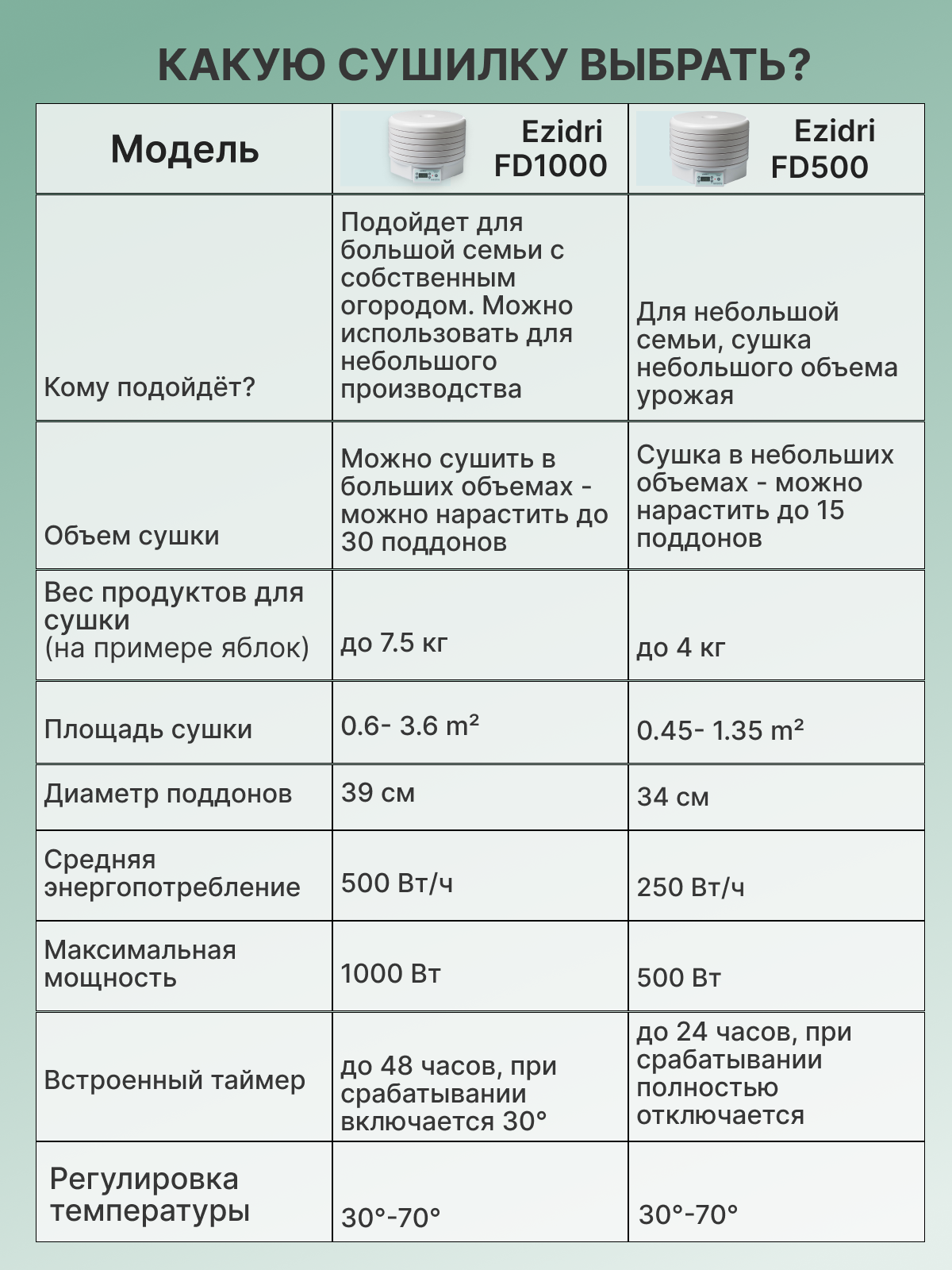 КАКУЮ СУШИЛКУ ВЫБРАТЬ?

| Модель | Ezidri FD1000 | Ezidri FD500 |
|---|---|---|
| Кому подойдёт? | Подойдет для большой семьи с собственным огородом. Можно использовать для небольшого производства | Для небольшой семьи, сушка небольшого объема урожая |
| Объем сушки | Можно сушить в больших объемах - можно нарастить до 30 поддонов | Сушка в небольших объемах - можно нарастить до 15 поддонов |
| Вес продуктов для сушки (на примере яблок) | до 7.5 кг | до 4 кг |
| Площадь сушки | 0.6- 3.6 m² | 0.45- 1.35 m² |
| Диаметр поддонов | 39 см | 34 см |
| Средняя энергопотребление | 500 Вт/ч | 250 Вт/ч |
| Максимальная мощность | 1000 Вт | 500 Вт |
| Встроенный таймер | до 48 часов, при срабатывании включается 30° | до 24 часов, при срабатывании полностью отключается |
| Регулировка температуры | 30°-70° | 30°-70° |